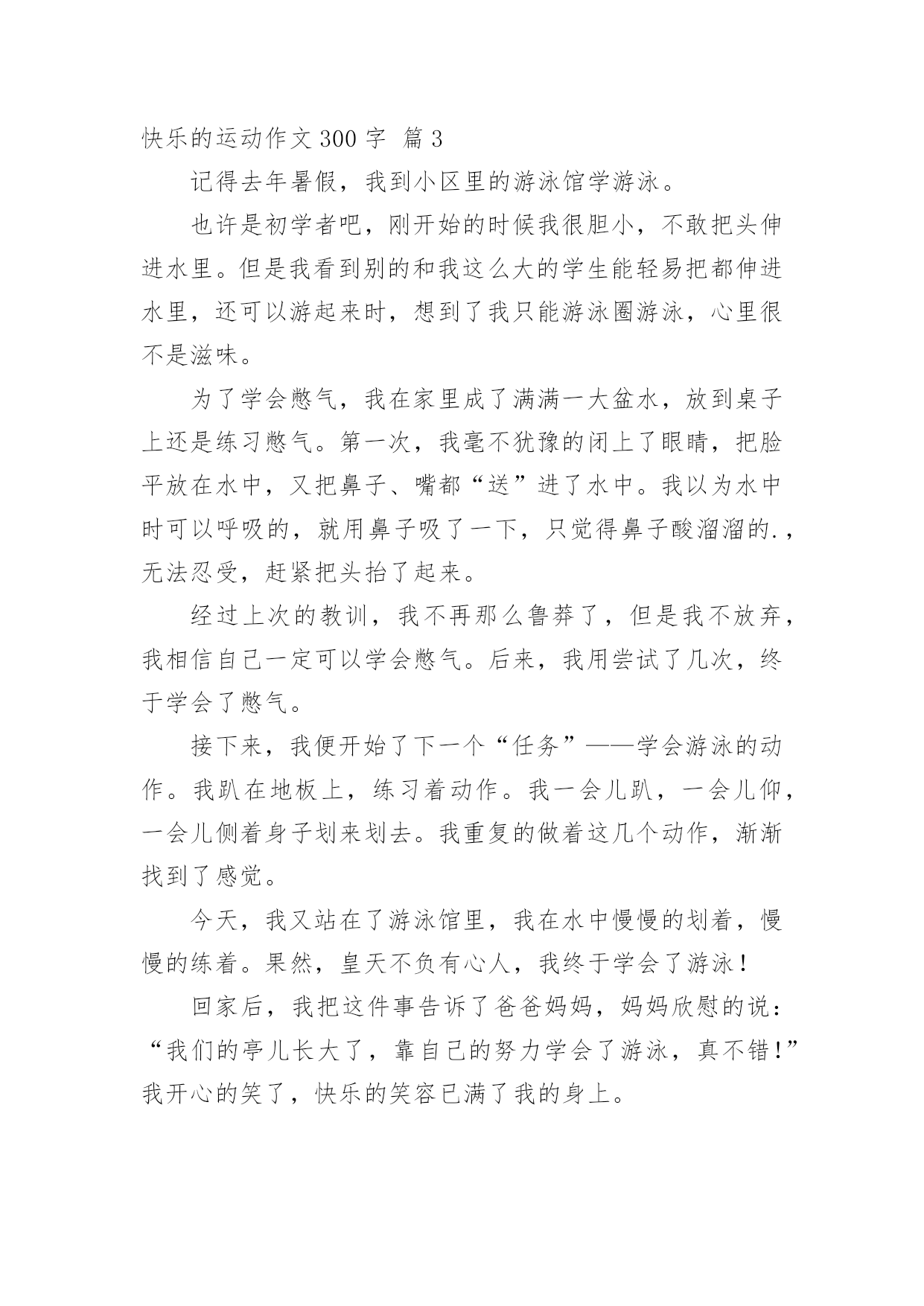 快乐的运动作文 300 字  篇 3

记得去年暑假，我到小区里的游泳馆学游泳。

也许是初学者吧，刚开始的时候我很胆小，不敢把头伸进水里。但是我看到别的和我这么大的学生能轻易把都伸进水里，还可以游起来时，想到了我只能游泳圈游泳，心里很不是滋味。

为了学会憋气，我在家里成了满满一大盆水，放到桌子上还是练习憋气。第一次，我毫不犹豫的闭上了眼睛，把脸平放在水中，又把鼻子、嘴都“送”进了水中。我以为水中时可以呼吸的，就用鼻子吸了一下，只觉得鼻子酸溜溜的.，无法忍受，赶紧把头抬了起来。

经过上次的教训，我不再那么鲁莽了，但是我不放弃，我相信自己一定可以学会憋气。后来，我用尝试了几次，终于学会了憋气。

接下来，我便开始了下一个“任务”——学会游泳的动作。我趴在地板上，练习着动作。我一会儿趴，一会儿仰，一会儿侧着身子划来划去。我重复的做着这几个动作，渐渐找到了感觉。

今天，我又站在了游泳馆里，我在水中慢慢的划着，慢慢的练着。果然，皇天不负有心人，我终于学会了游泳！

回家后，我把这件事告诉了爸爸妈妈，妈妈欣慰的说：“我们的亭儿长大了，靠自己的努力学会了游泳，真不错！”我开心的笑了，快乐的笑容已满了我的身上。